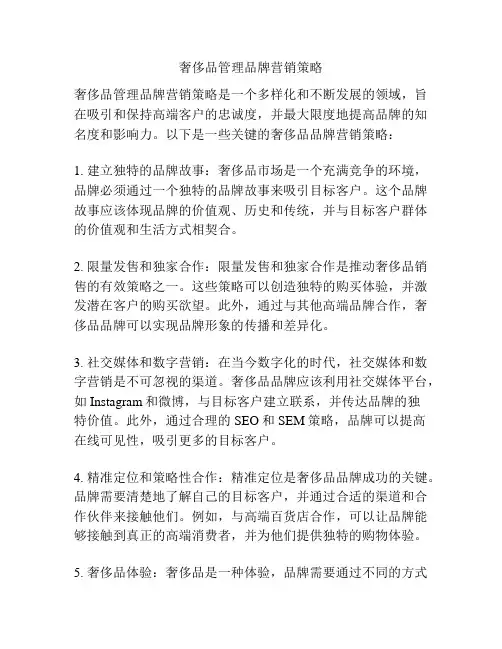 奢侈品管理品牌营销策略

奢侈品管理品牌营销策略是一个多样化和不断发展的领域，旨在吸引和保持高端客户的忠诚度，并最大限度地提高品牌的知名度和影响力。以下是一些关键的奢侈品品牌营销策略：

1. 建立独特的品牌故事：奢侈品市场是一个充满竞争的环境，品牌必须通过一个独特的品牌故事来吸引目标客户。这个品牌故事应该体现品牌的价值观、历史和传统，并与目标客户群体的价值观和生活方式相契合。

2. 限量发售和独家合作：限量发售和独家合作是推动奢侈品销售的有效策略之一。这些策略可以创造独特的购买体验，并激发潜在客户的购买欲望。此外，通过与其他高端品牌合作，奢侈品品牌可以实现品牌形象的传播和差异化。

3. 社交媒体和数字营销：在当今数字化的时代，社交媒体和数字营销是不可忽视的渠道。奢侈品品牌应该利用社交媒体平台，如 Instagram 和微博，与目标客户建立联系，并传达品牌的独特价值。此外，通过合理的 SEO 和 SEM 策略，品牌可以提高在线可见性，吸引更多的目标客户。

4. 精准定位和策略性合作：精准定位是奢侈品品牌成功的关键。品牌需要清楚地了解自己的目标客户，并通过合适的渠道和合作伙伴来接触他们。例如，与高端百货店合作，可以让品牌能够接触到真正的高端消费者，并为他们提供独特的购物体验。

5. 奢侈品体验：奢侈品是一种体验，品牌需要通过不同的方式